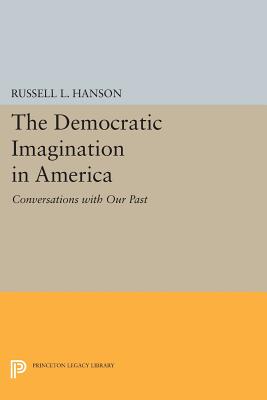 RUSSELL L. HANSON

The Democratic Imagination in America

Conversations with Our Past

PRINCETON LEGACY LIBRARY